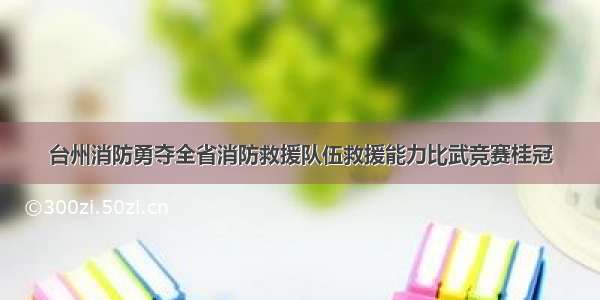 台州消防勇夺全省消防救援队伍救援能力比武竞赛桂冠

©300zi.50zi.cn